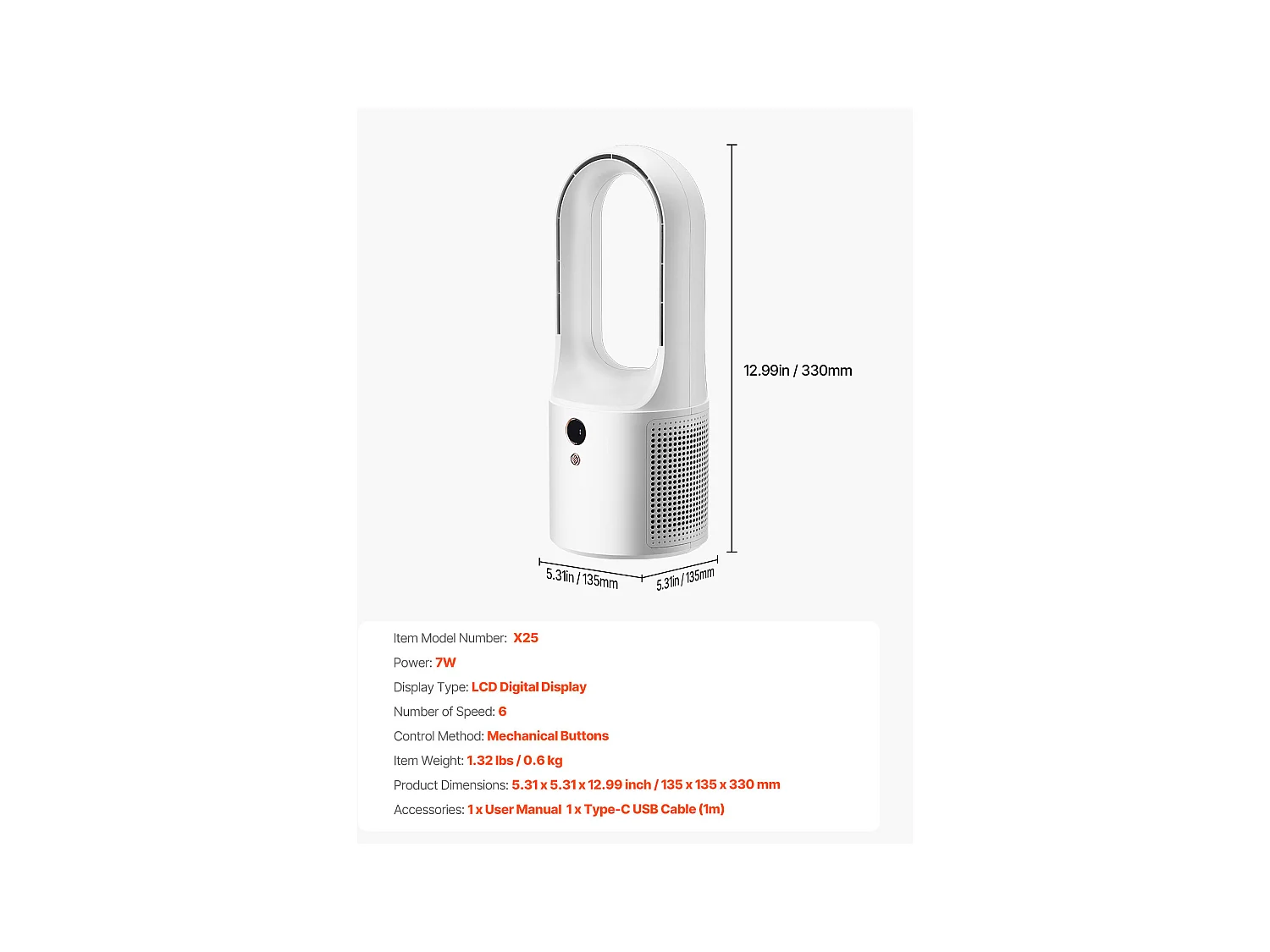 12.99in / 330mm

5.31in / 135mm

5.31in / 135mm

Item Model Number: X25

Power: 7W

Display Type: LCD Digital Display

Number of Speed: 6

Control Method: Mechanical Buttons

Item Weight: 1.32 lbs / 0.6 kg

Product Dimensions: 5.31 x 5.31 x 12.99 inch / 135 x 135 x 330 mm

Accessories: 1 x User Manual 1 x Type-C USB Cable (1m)